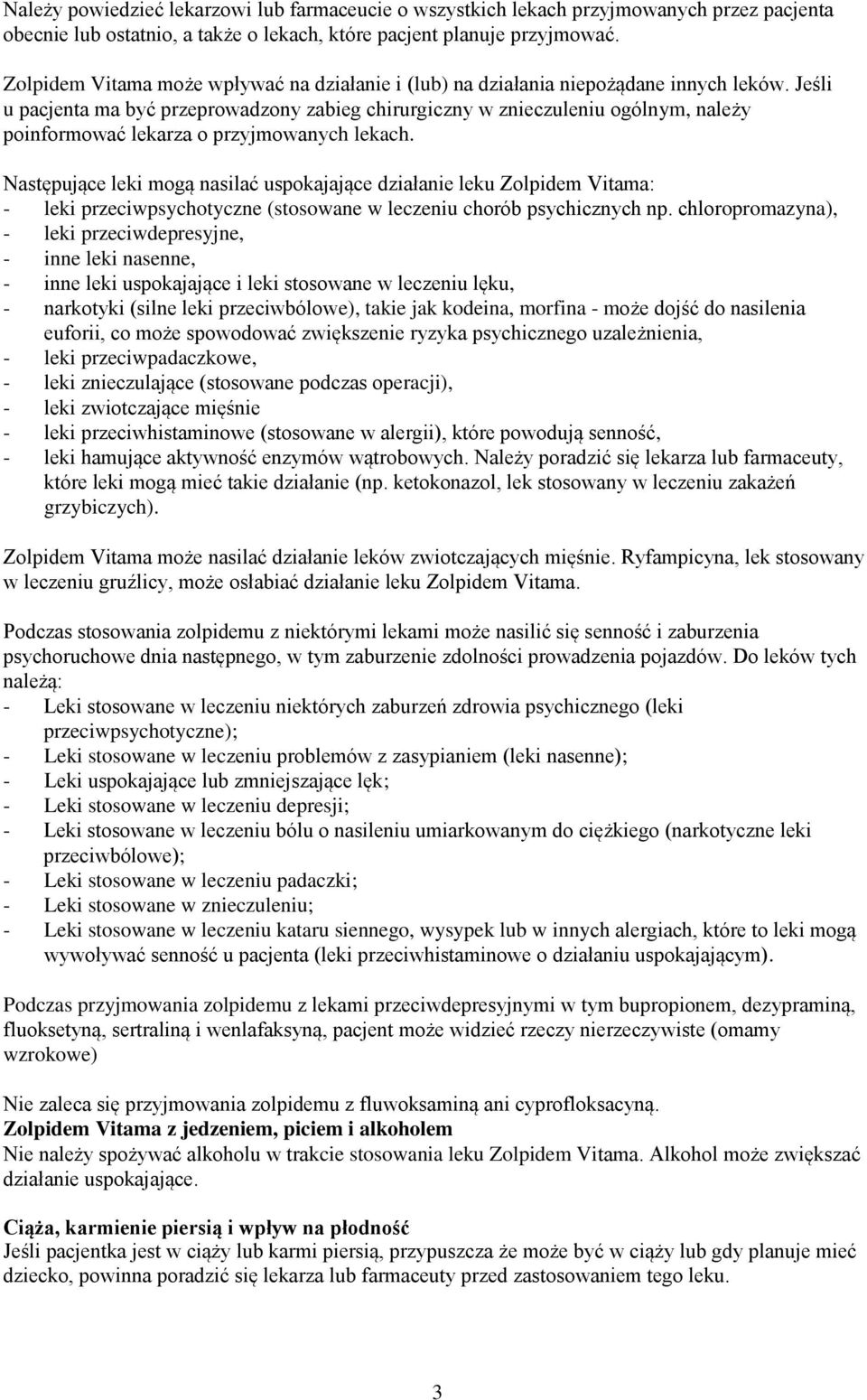 Należy powiedzieć lekarzowi lub farmaceucie o wszystkich lekach przyjmowanych przez pacjenta obecnie lub ostatnio, a także o lekach, które pacjent planuje przyjmować.

Zolpidem Vitama może wpływać na działanie i (lub) na działania niepożądane innych leków. Jeśli u pacjenta ma być przeprowadzony zabieg chirurgiczny w znieczuleniu ogólnym, należy poinformować lekarza o przyjmowanych lekach.

Następujące leki mogą nasilać uspokajające działanie leku Zolpidem Vitama:
- leki przeciwpsychotyczne (stosowane w leczeniu chorób psychicznych np. chloropromazyna),
- leki przeciwdepresyjne,
- inne leki nasenne,
- inne leki uspokajające i leki stosowane w leczeniu lęku,
- narkotyki (silne leki przeciwbólowe), takie jak kodeina, morfina - może dojść do nasilenia euforii, co może spowodować zwiększenie ryzyka psychicznego uzależnienia,
- leki przeciwpadaczkowe,
- leki znieczulające (stosowane podczas operacji),
- leki zwiotczające mięśnie
- leki przeciwhistaminowe (stosowane w alergii), które powodują senność,
- leki hamujące aktywność enzymów wątrobowych. Należy poradzić się lekarza lub farmaceuty, które leki mogą mieć takie działanie (np. ketokonazol, lek stosowany w leczeniu zakażeń grzybiczych).

Zolpidem Vitama może nasilać działanie leków zwiotczających mięśnie. Ryfampicyna, lek stosowany w leczeniu gruźlicy, może osłabiać działanie leku Zolpidem Vitama.

Podczas stosowania zolpidemu z niektórymi lekami może nasilić się senność i zaburzenia psychoruchowe dnia następnego, w tym zaburzenie zdolności prowadzenia pojazdów. Do leków tych należą:
- Leki stosowane w leczeniu niektórych zaburzeń zdrowia psychicznego (leki przeciwpsychotyczne);
- Leki stosowane w leczeniu problemów z zasypianiem (leki nasenne);
- Leki uspokajające lub zmniejszające lęk;
- Leki stosowane w leczeniu depresji;
- Leki stosowane w leczeniu bólu o nasileniu umiarkowanym do ciężkiego (narkotyczne leki przeciwbólowe);
- Leki stosowane w leczeniu padaczki;
- Leki stosowane w znieczuleniu;
- Leki stosowane w leczeniu kataru siennego, wysypek lub w innych alergiach, które to leki mogą wywoływać senność u pacjenta (leki przeciwhistaminowe o działaniu uspokajającym).

Podczas przyjmowania zolpidemu z lekami przeciwdepresyjnymi w tym bupropionem, dezypraminą, fluoksetyną, sertraliną i wenlafaksyną, pacjent może widzieć rzeczy nierzeczywiste (omamy wzrokowe)

Nie zaleca się przyjmowania zolpidemu z fluwoksaminą ani cyprofloksacyną.
Zolpidem Vitama z jedzeniem, piciem i alkoholem
Nie należy spożywać alkoholu w trakcie stosowania leku Zolpidem Vitama. Alkohol może zwiększać działanie uspokajające.

Ciąża, karmienie piersią i wpływ na płodność
Jeśli pacjentka jest w ciąży lub karmi piersią, przypuszcza że może być w ciąży lub gdy planuje mieć dziecko, powinna poradzić się lekarza lub farmaceuty przed zastosowaniem tego leku.

3